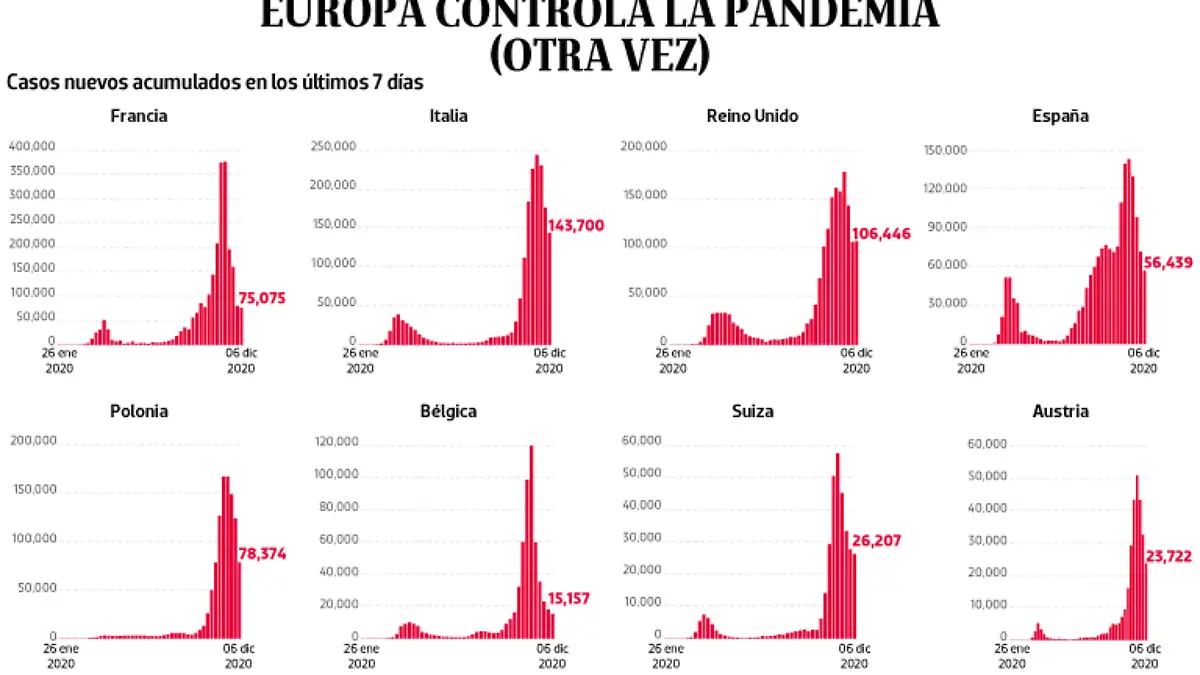 EUROPA CONTROLA LA PANDEMIA (OTRA VEZ)

Casos nuevos acumulados en los últimos 7 días

Francia
400,000
350,000
300,000
250,000
200,000
150,000
100,000
50,000
0
75,075
26 ene 2020
06 dic 2020

Italia
250,000
200,000
150,000
100,000
50,000
0
143,700
26 ene 2020
06 dic 2020

Reino Unido
200,000
150,000
100,000
50,000
0
106,446
26 ene 2020
06 dic 2020

España
150,000
120,000
90,000
60,000
30,000
0
56,439
26 ene 2020
06 dic 2020

Polonia
200,000
150,000
100,000
50,000
0
78,374
26 ene 2020
06 dic 2020

Bélgica
120,000
100,000
80,000
60,000
40,000
20,000
0
15,157
26 ene 2020
06 dic 2020

Suiza
60,000
50,000
40,000
30,000
20,000
10,000
0
26,207
26 ene 2020
06 dic 2020

Austria
60,000
50,000
40,000
30,000
20,000
10,000
0
23,722
26 ene 2020
06 dic 2020